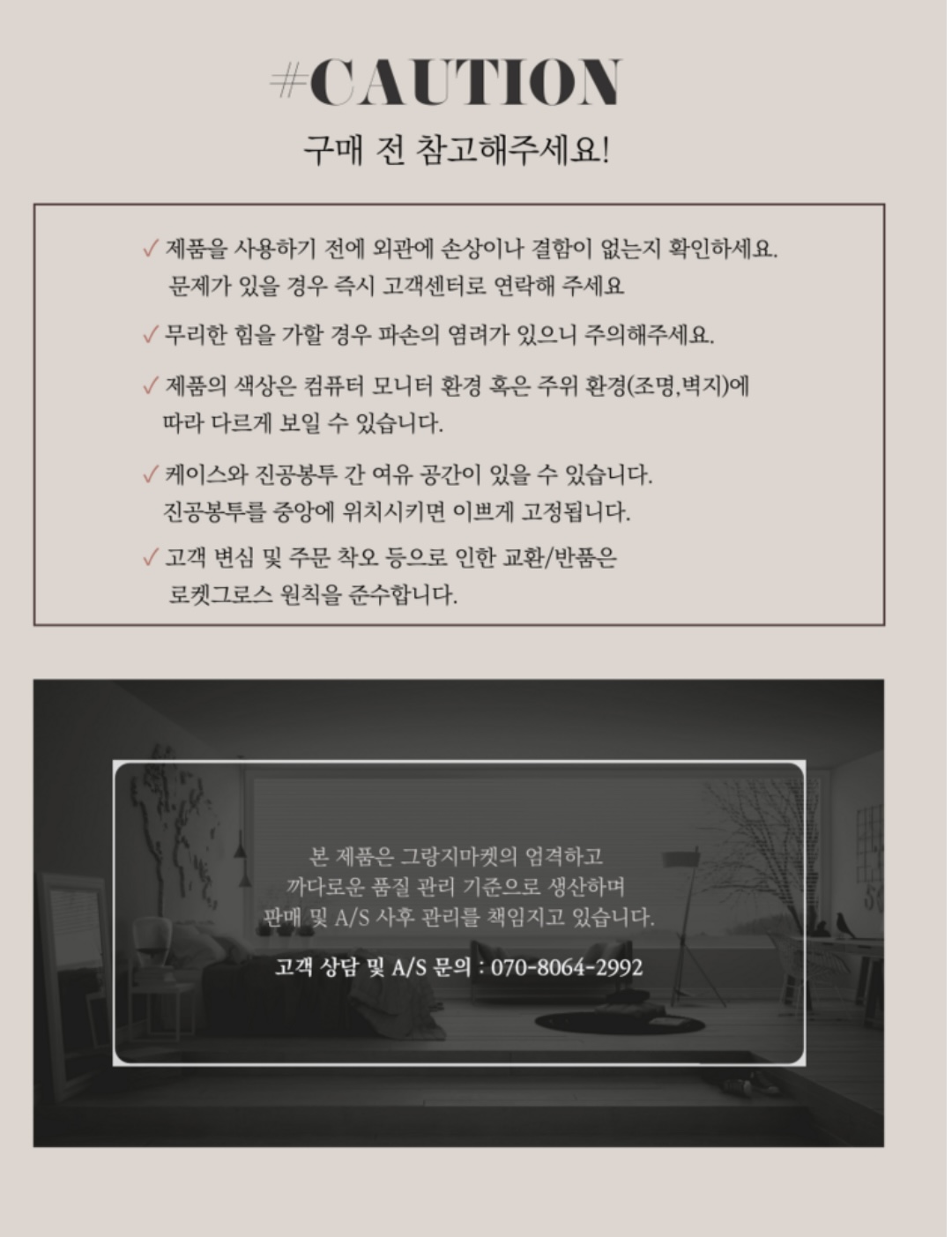 #CAUTION
구매 전 참고해주세요!

✓ 제품을 사용하기 전에 외관에 손상이나 결함이 없는지 확인하세요. 문제가 있을 경우 즉시 고객센터로 연락해 주세요

✓ 무리한 힘을 가할 경우 파손의 염려가 있으니 주의해주세요.

✓ 제품의 색상은 컴퓨터 모니터 환경 혹은 주위 환경(조명,벽지)에 따라 다르게 보일 수 있습니다.

✓ 케이스와 진공봉투 간 여유 공간이 있을 수 있습니다. 진공봉투를 중앙에 위치시키면 이쁘게 고정됩니다.

✓ 고객 변심 및 주문 착오 등으로 인한 교환/반품은 로켓그로스 원칙을 준수합니다.

본 제품은 그랑지마켓의 엄격하고 까다로운 품질 관리 기준으로 생산하며 판매 및 A/S 사후 관리를 책임지고 있습니다.

고객 상담 및 A/S 문의 : 070-8064-2992